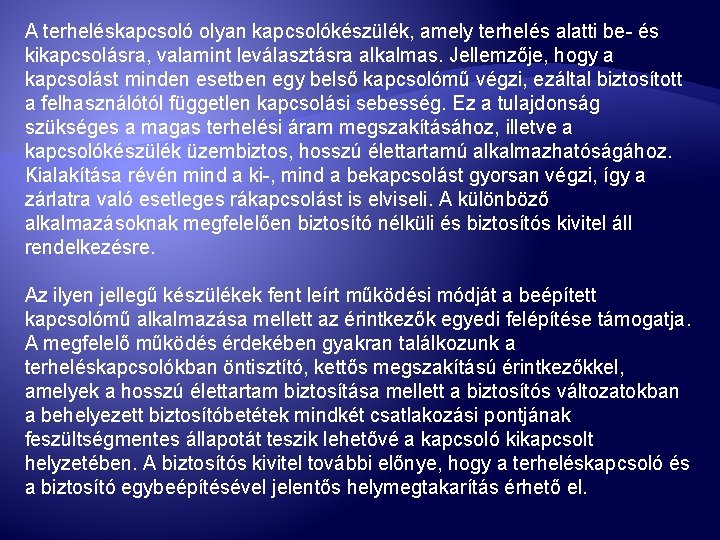 A terheléskapcsoló olyan kapcsolókészülék, amely terhelés alatti be- és kikapcsolásra, valamint leválasztásra alkalmas. Jellemzője, hogy a kapcsolást minden esetben egy belső kapcsolómű végzi, ezáltal biztosított a felhasználótól független kapcsolási sebesség. Ez a tulajdonság szükséges a magas terhelési áram megszakításához, illetve a kapcsolókészülék üzembiztos, hosszú élettartamú alkalmazhatóságához. Kialakítása révén mind a ki-, mind a bekapcsolást gyorsan végzi, így a zárlatra való esetleges rákapcsolást is elviseli. A különböző alkalmazásoknak megfelelően biztosító nélküli és biztosítós kivitel áll rendelkezésre.

Az ilyen jellegű készülékek fent leírt működési módját a beépített kapcsolómű alkalmazása mellett az érintkezők egyedi felépítése támogatja. A megfelelő működés érdekében gyakran találkozunk a terheléskapcsolókban öntisztító, kettős megszakítású érintkezőkkel, amelyek a hosszú élettartam biztosítása mellett a biztosítós változatokban a behelyezett biztosítóbetétek mindkét csatlakozási pontjának feszültségmentes állapotát teszik lehetővé a kapcsoló kikapcsolt helyzetében. A biztosítós kivitel további előnye, hogy a terheléskapcsoló és a biztosító egybeépítésével jelentős helymegtakarítás érhető el.